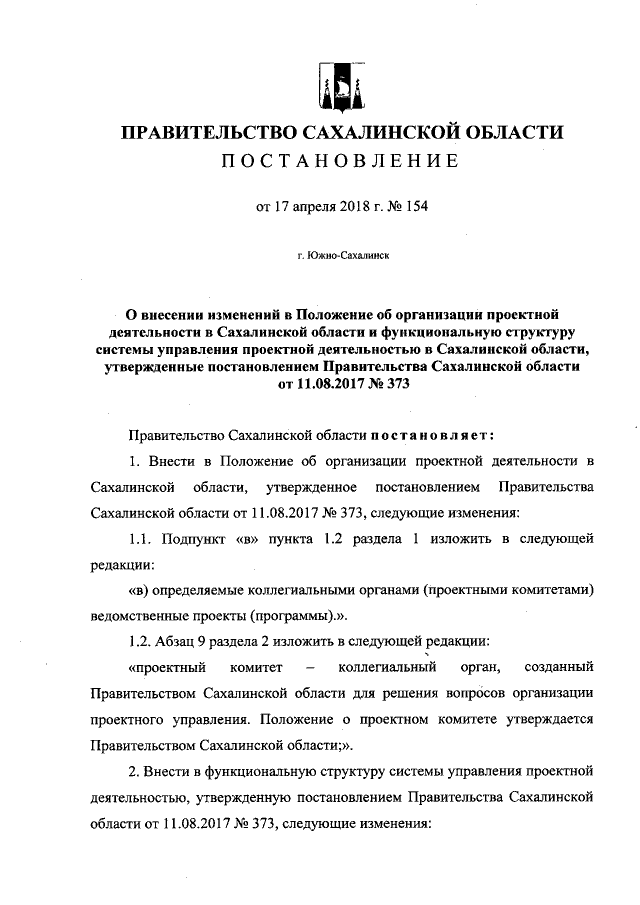 ПРАВИТЕЛЬСТВО САХАЛИНСКОЙ ОБЛАСТИ
ПОСТАНОВЛЕНИЕ

от 17 апреля 2018 г. № 154

г. Южно-Сахалинск

О внесении изменений в Положение об организации проектной деятельности в Сахалинской области и функциональную структуру системы управления проектной деятельностью в Сахалинской области, утвержденные постановлением Правительства Сахалинской области от 11.08.2017 № 373

Правительство Сахалинской области постановляет:

1. Внести в Положение об организации проектной деятельности в Сахалинской области, утвержденное постановлением Правительства Сахалинской области от 11.08.2017 № 373, следующие изменения:

1.1. Подпункт «в» пункта 1.2 раздела 1 изложить в следующей редакции:

«в) определяемые коллегиальными органами (проектными комитетами) ведомственные проекты (программы).».

1.2. Абзац 9 раздела 2 изложить в следующей редакции:

«проектный комитет – коллегиальный орган, созданный Правительством Сахалинской области для решения вопросов организации проектного управления. Положение о проектном комитете утверждается Правительством Сахалинской области;».

2. Внести в функциональную структуру системы управления проектной деятельностью, утвержденную постановлением Правительства Сахалинской области от 11.08.2017 № 373, следующие изменения: